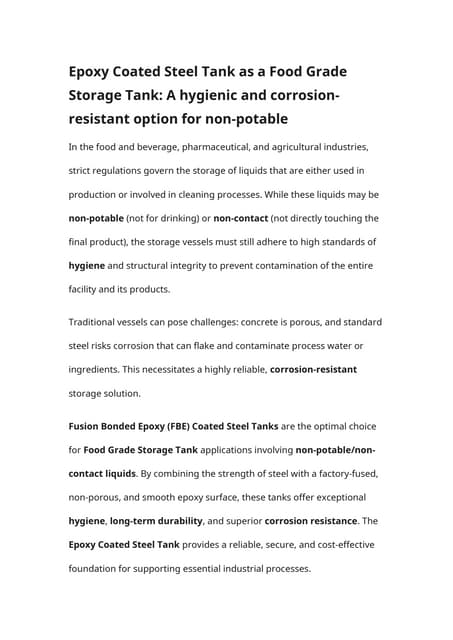 Epoxy Coated Steel Tank as a Food Grade Storage Tank: A hygienic and corrosion-resistant option for non-potable

In the food and beverage, pharmaceutical, and agricultural industries, strict regulations govern the storage of liquids that are either used in production or involved in cleaning processes. While these liquids may be non-potable (not for drinking) or non-contact (not directly touching the final product), the storage vessels must still adhere to high standards of hygiene and structural integrity to prevent contamination of the entire facility and its products.

Traditional vessels can pose challenges: concrete is porous, and standard steel risks corrosion that can flake and contaminate process water or ingredients. This necessitates a highly reliable, corrosion-resistant storage solution.

Fusion Bonded Epoxy (FBE) Coated Steel Tanks are the optimal choice for Food Grade Storage Tank applications involving non-potable/non-contact liquids. By combining the strength of steel with a factory-fused, non-porous, and smooth epoxy surface, these tanks offer exceptional hygiene, long-term durability, and superior corrosion resistance. The Epoxy Coated Steel Tank provides a reliable, secure, and cost-effective foundation for supporting essential industrial processes.